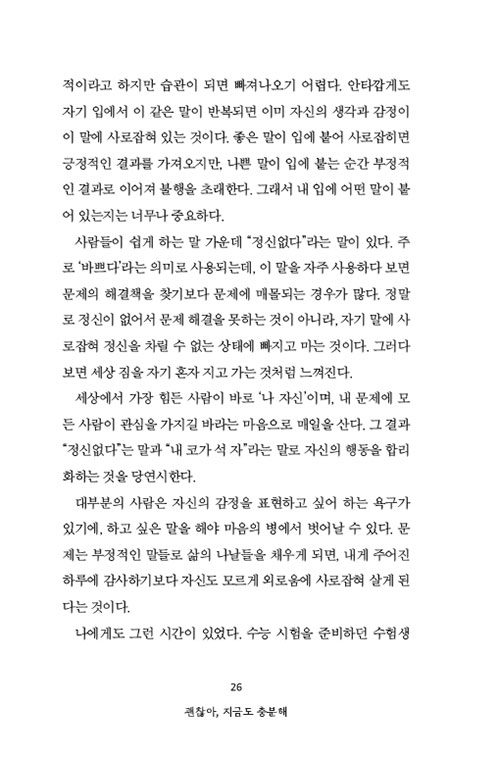 적이라고 하지만 습관이 되면 빠져나오기 어렵다. 안타깝게도 자기 입에서 이 같은 말이 반복되면 이미 자신의 생각과 감정이 이 말에 사로잡혀 있는 것이다. 좋은 말이 입에 붙어 사로잡히면 긍정적인 결과를 가져오지만, 나쁜 말이 입에 붙는 순간 부정적인 결과로 이어져 불행을 초래한다. 그래서 내 입에 어떤 말이 붙어 있는지는 너무나 중요하다.

사람들이 쉽게 하는 말 가운데 "정신없다"라는 말이 있다. 주로 '바쁘다'라는 의미로 사용되는데, 이 말을 자주 사용하다 보면 문제의 해결책을 찾기보다 문제에 매몰되는 경우가 많다. 정말로 정신이 없어서 문제 해결을 못하는 것이 아니라, 자기 말에 사로잡혀 정신을 차릴 수 없는 상태에 빠지고 마는 것이다. 그러다 보면 세상 짐을 자기 혼자 지고 가는 것처럼 느껴진다.

세상에서 가장 힘든 사람이 바로 '나 자신'이며, 내 문제에 모든 사람이 관심을 가지길 바라는 마음으로 매일을 산다. 그 결과 "정신없다"는 말과 "내 코가 석 자"라는 말로 자신의 행동을 합리화하는 것을 당연시한다.

대부분의 사람은 자신의 감정을 표현하고 싶어 하는 욕구가 있기에, 하고 싶은 말을 해야 마음의 병에서 벗어날 수 있다. 문제는 부정적인 말들로 삶의 나날들을 채우게 되면, 내게 주어진 하루에 감사하기보다 자신도 모르게 외로움에 사로잡혀 살게 된다는 것이다.

나에게도 그런 시간이 있었다. 수능 시험을 준비하던 수험생

26

괜찮아, 지금도 충분해